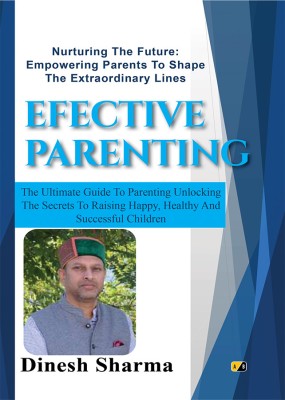 Nurturing The Future: Empowering Parents To Shape The Extraordinary Lines

EFECTIVE PARENTING

The Ultimate Guide To Parenting Unlocking The Secrets To Raising Happy, Healthy And Successful Children

Dinesh Sharma